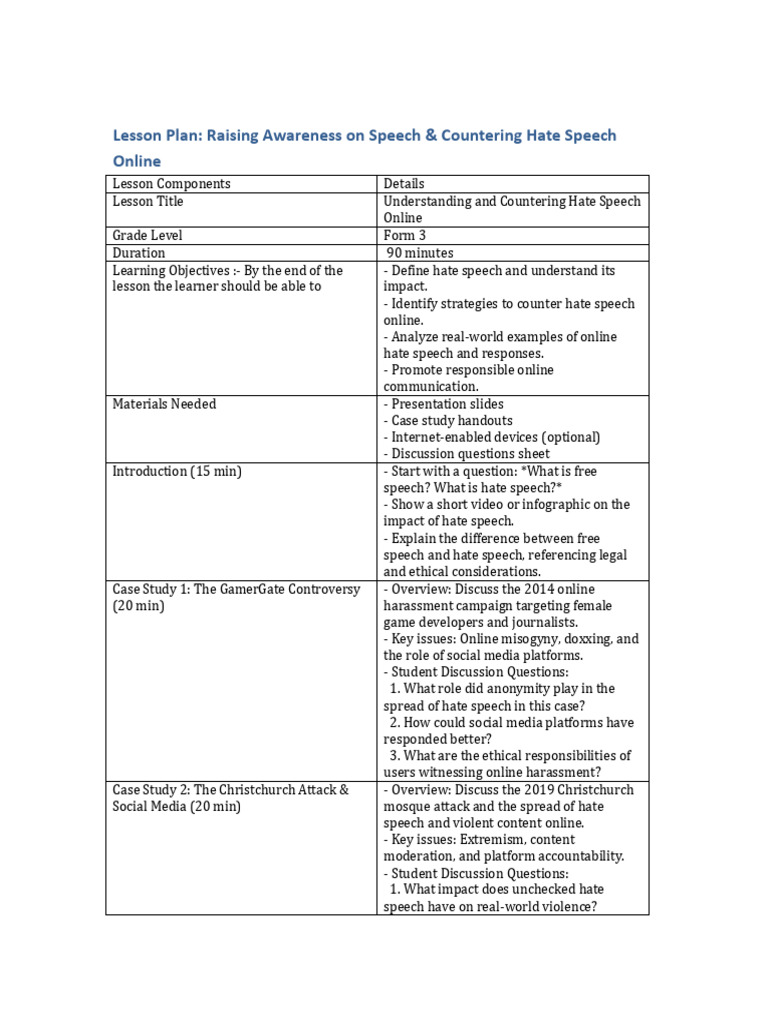 Lesson Plan: Raising Awareness on Speech & Countering Hate Speech Online

| Lesson Components | Details |
|---|---|
| Lesson Title | Understanding and Countering Hate Speech Online |
| Grade Level | Form 3 |
| Duration | 90 minutes |
| Learning Objectives :- By the end of the lesson the learner should be able to | - Define hate speech and understand its impact. - Identify strategies to counter hate speech online. - Analyze real-world examples of online hate speech and responses. - Promote responsible online communication. |
| Materials Needed | - Presentation slides - Case study handouts - Internet-enabled devices (optional) - Discussion questions sheet |
| Introduction (15 min) | - Start with a question: *What is free speech? What is hate speech?* - Show a short video or infographic on the impact of hate speech. - Explain the difference between free speech and hate speech, referencing legal and ethical considerations. |
| Case Study 1: The GamerGate Controversy (20 min) | - Overview: Discuss the 2014 online harassment campaign targeting female game developers and journalists. - Key issues: Online misogyny, doxxing, and the role of social media platforms. - Student Discussion Questions: 1. What role did anonymity play in the spread of hate speech in this case? 2. How could social media platforms have responded better? 3. What are the ethical responsibilities of users witnessing online harassment? |
| Case Study 2: The Christchurch Attack & Social Media (20 min) | - Overview: Discuss the 2019 Christchurch mosque attack and the spread of hate speech and violent content online. - Key issues: Extremism, content moderation, and platform accountability. - Student Discussion Questions: 1. What impact does unchecked hate speech have on real-world violence? |